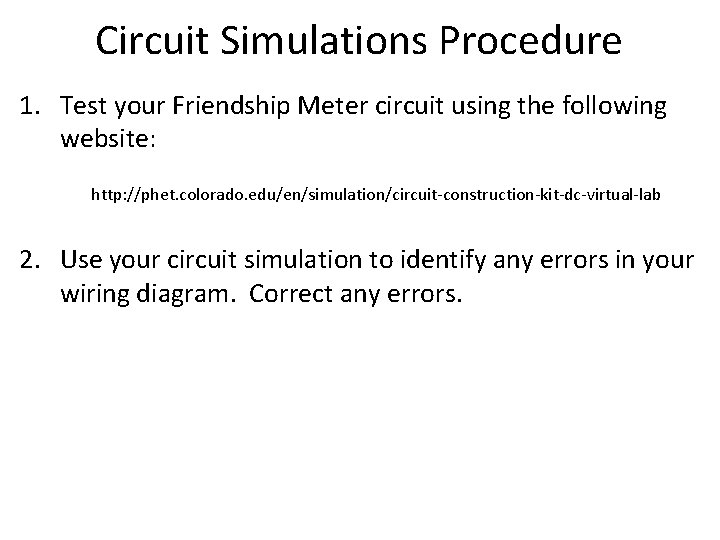 Circuit Simulations Procedure

1. Test your Friendship Meter circuit using the following website:

http://phet.colorado.edu/en/simulation/circuit-construction-kit-dc-virtual-lab

2. Use your circuit simulation to identify any errors in your wiring diagram. Correct any errors.